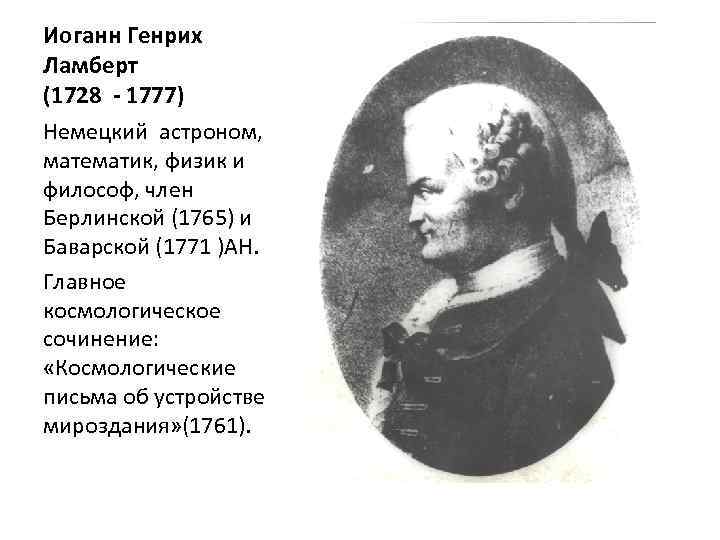 Иоганн Генрих Ламберт
(1728 - 1777)

Немецкий астроном, математик, физик и философ, член Берлинской (1765) и Баварской (1771 )АН.

Главное космологическое сочинение: «Космологические письма об устройстве мироздания»(1761).